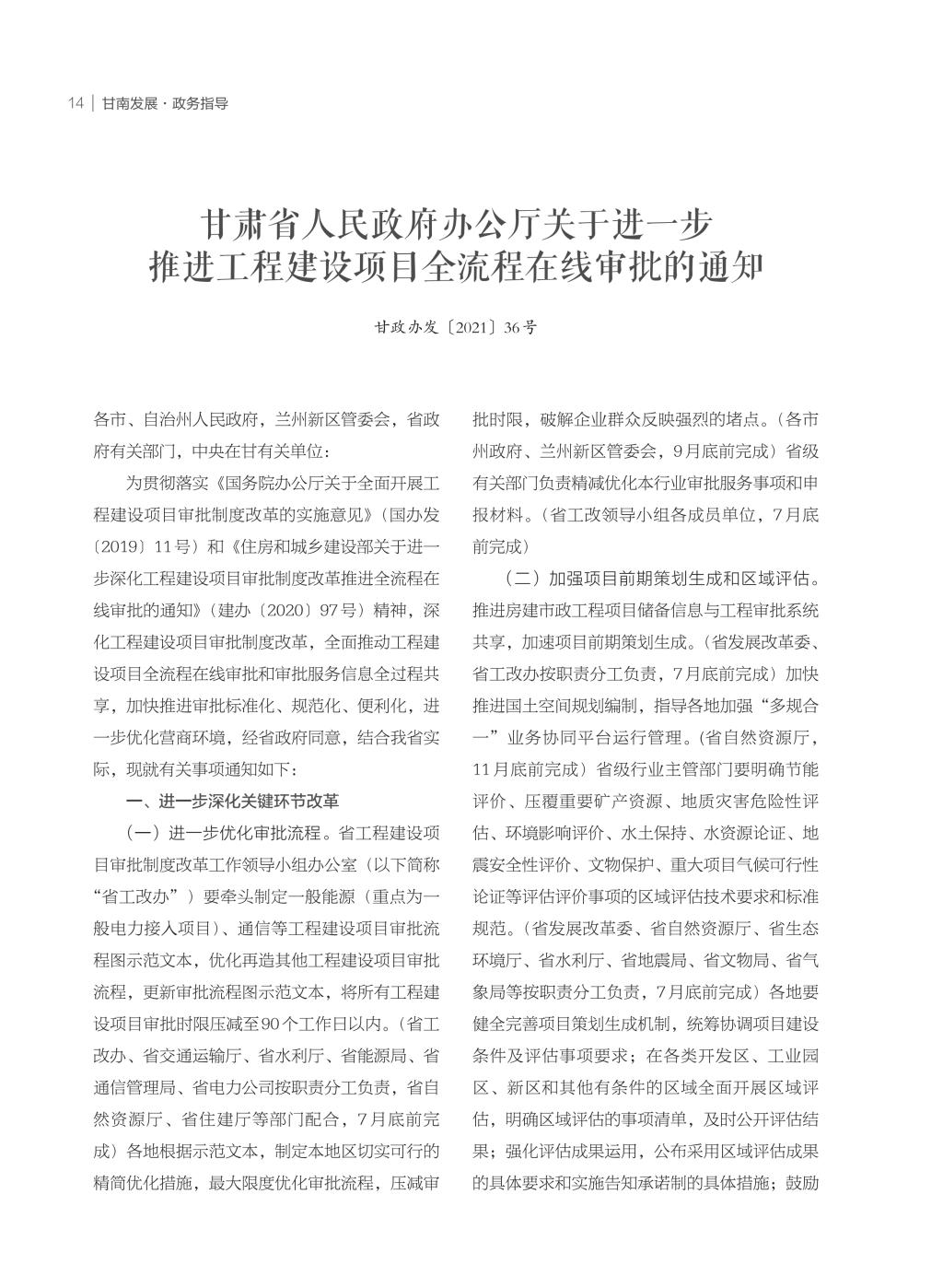 14 | 甘南发展 · 政务指导

甘肃省人民政府办公厅关于进一步推进工程建设项目全流程在线审批的通知

甘政办发〔2021〕36号

各市、自治州人民政府，兰州新区管委会，省政府有关部门，中央在甘有关单位：

为贯彻落实《国务院办公厅关于全面开展工程建设项目审批制度改革的实施意见》（国办发〔2019〕11号）和《住房和城乡建设部关于进一步深化工程建设项目审批制度改革推进全流程在线审批的通知》（建办〔2020〕97号）精神，深化工程建设项目审批制度改革，全面推动工程建设项目全流程在线审批和审批服务信息全过程共享，加快推进审批标准化、规范化、便利化，进一步优化营商环境，经省政府同意，结合我省实际，现就有关事项通知如下：

一、进一步深化关键环节改革

（一）进一步优化审批流程。省工程建设项目审批制度改革工作领导小组办公室（以下简称“省工改办”）要牵头制定一般能源（重点为一般电力接入项目）、通信等工程建设项目审批流程图示范文本，优化再造其他工程建设项目审批流程，更新审批流程图示范文本，将所有工程建设项目审批时限压减至90个工作日以内。（省工改办、省交通运输厅、省水利厅、省能源局、省通信管理局、省电力公司按职责分工负责，省自然资源厅、省住建厅等部门配合，7月底前完成）各地根据示范文本，制定本地区切实可行的精简优化措施，最大限度优化审批流程，压减审批时限，破解企业群众反映强烈的堵点。（各市州政府、兰州新区管委会，9月底前完成）省级有关部门负责精减优化本行业审批服务事项和申报材料。（省工改领导小组各成员单位，7月底前完成）

（二）加强项目前期策划生成和区域评估。推进房建市政工程项目储备信息与工程审批系统共享，加速项目前期策划生成。（省发展改革委、省工改办按职责分工负责，7月底前完成）加快推进国土空间规划编制，指导各地加强“多规合一”业务协同平台运行管理。（省自然资源厅，11月底前完成）省级行业主管部门要明确节能评价、压覆重要矿产资源、地质灾害危险性评估、环境影响评价、水土保持、水资源论证、地震安全性评价、文物保护、重大项目气候可行性论证等评估评价事项的区域评估技术要求和标准规范。（省发展改革委、省自然资源厅、省生态环境厅、省水利厅、省地震局、省文物局、省气象局等按职责分工负责，7月底前完成）各地要健全完善项目策划生成机制，统筹协调项目建设条件及评估事项要求；在各类开发区、工业园区、新区和其他有条件的区域全面开展区域评估，明确区域评估的事项清单，及时公开评估结果；强化评估成果运用，公布采用区域评估成果的具体要求和实施告知承诺制的具体措施；鼓励